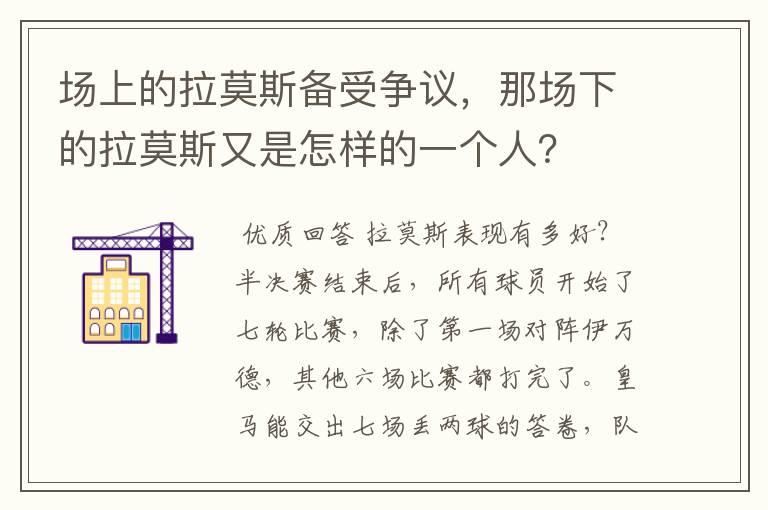 场上的拉莫斯备受争议，那场下的拉莫斯又是怎样的一个人？

优质回答 拉莫斯表现有多好？半决赛结束后，所有球员开始了七轮比赛，除了第一场对阵伊万德，其他六场比赛都打完了。皇马能交出七场丢两球的答卷，队